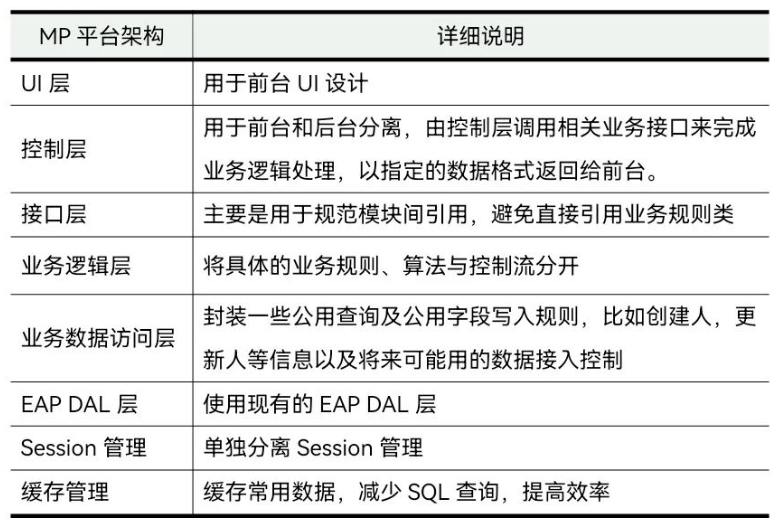 | MP 平台架构 | 详细说明 |
|---|---|
| UI 层 | 用于前台 UI 设计 |
| 控制层 | 用于前台和后台分离，由控制层调用相关业务接口来完成业务逻辑处理，以指定的数据格式返回给前台。 |
| 接口层 | 主要是用于规范模块间引用，避免直接引用业务规则类 |
| 业务逻辑层 | 将具体的业务规则、算法与控制流分开 |
| 业务数据访问层 | 封装一些公用查询及公用字段写入规则，比如创建人，更新人等信息以及将来可能用的数据接入控制 |
| EAP DAL 层 | 使用现有的 EAP DAL 层 |
| Session 管理 | 单独分离 Session 管理 |
| 缓存管理 | 缓存常用数据，减少 SQL 查询，提高效率 |